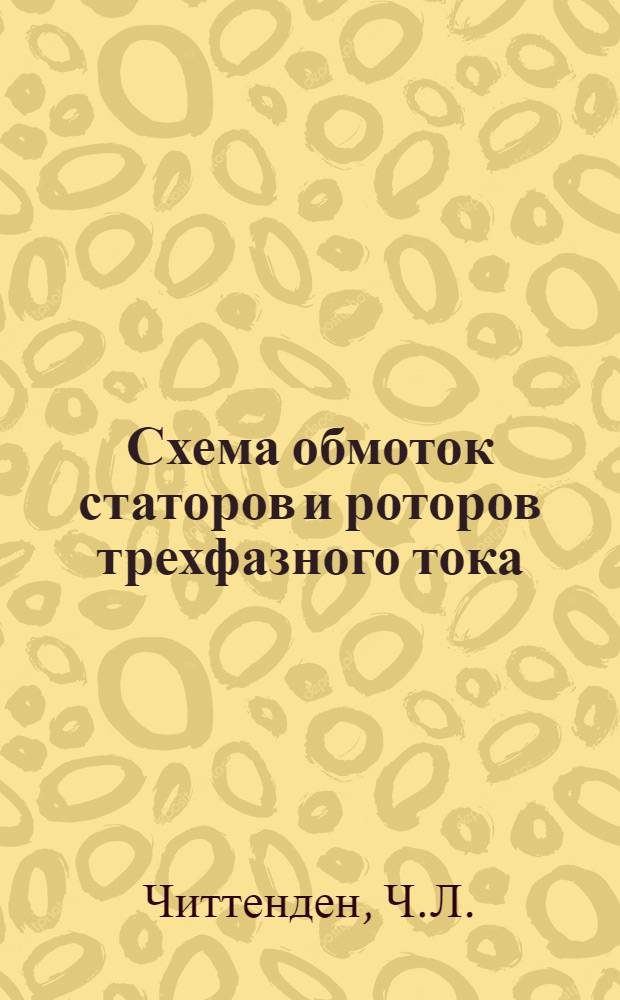 Схема обмоток статоров и роторов трехфазного тока

Читтенден, Ч.Л.